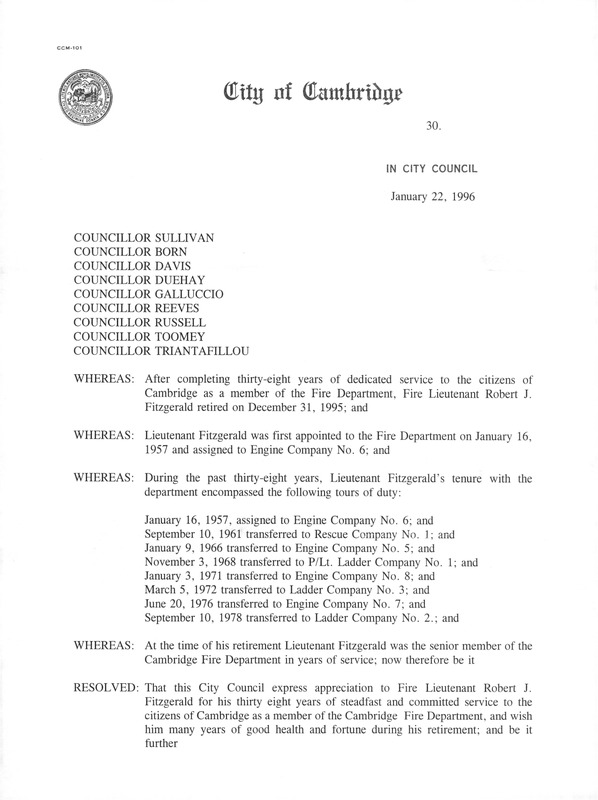 CCM-101

City of Cambridge

30.

IN CITY COUNCIL

January 22, 1996

COUNCILLOR SULLIVAN
COUNCILLOR BORN
COUNCILLOR DAVIS
COUNCILLOR DUEHAY
COUNCILLOR GALLUCCIO
COUNCILLOR REEVES
COUNCILLOR RUSSELL
COUNCILLOR TOOMEY
COUNCILLOR TRIANTAFILLOU

WHEREAS: After completing thirty-eight years of dedicated service to the citizens of Cambridge as a member of the Fire Department, Fire Lieutenant Robert J. Fitzgerald retired on December 31, 1995; and

WHEREAS: Lieutenant Fitzgerald was first appointed to the Fire Department on January 16, 1957 and assigned to Engine Company No. 6; and

WHEREAS: During the past thirty-eight years, Lieutenant Fitzgerald's tenure with the department encompassed the following tours of duty:

January 16, 1957, assigned to Engine Company No. 6; and
September 10, 1961 transferred to Rescue Company No. 1; and
January 9, 1966 transferred to Engine Company No. 5; and
November 3, 1968 transferred to P/Lt. Ladder Company No. 1; and
January 3, 1971 transferred to Engine Company No. 8; and
March 5, 1972 transferred to Ladder Company No. 3; and
June 20, 1976 transferred to Engine Company No. 7; and
September 10, 1978 transferred to Ladder Company No. 2.; and

WHEREAS: At the time of his retirement Lieutenant Fitzgerald was the senior member of the Cambridge Fire Department in years of service; now therefore be it

RESOLVED: That this City Council express appreciation to Fire Lieutenant Robert J. Fitzgerald for his thirty eight years of steadfast and committed service to the citizens of Cambridge as a member of the Cambridge Fire Department, and wish him many years of good health and fortune during his retirement; and be it further